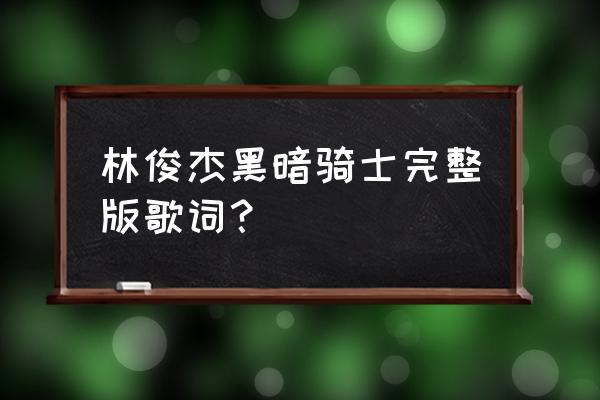 林俊杰黑暗骑士完整版歌词？